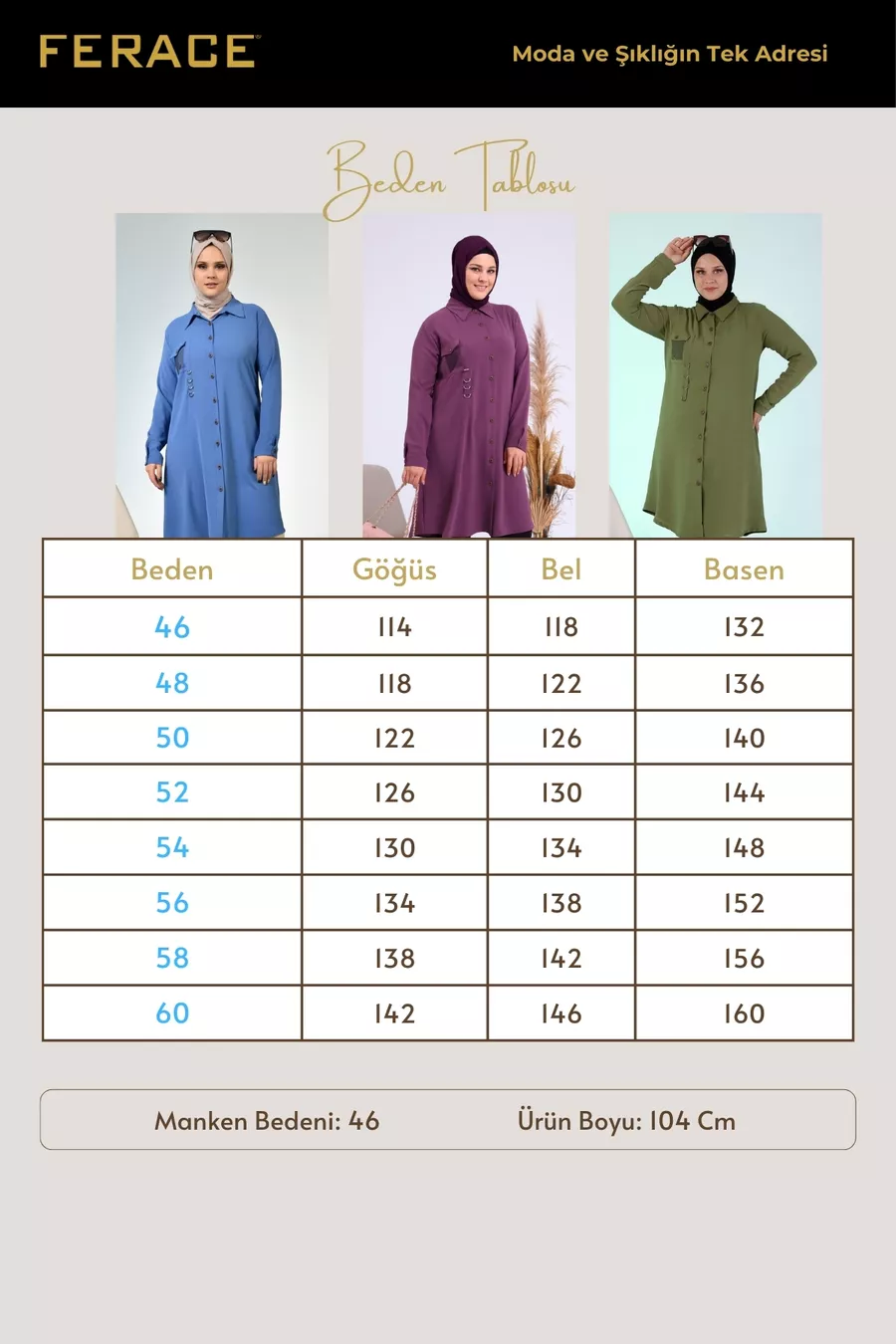 FERACE

Moda ve Şıklığın Tek Adresi

Beden Tablosu

| Beden | Göğüs | Bel | Basen |
|---|---|---|---|
| 46 | 114 | 118 | 132 |
| 48 | 118 | 122 | 136 |
| 50 | 122 | 126 | 140 |
| 52 | 126 | 130 | 144 |
| 54 | 130 | 134 | 148 |
| 56 | 134 | 138 | 152 |
| 58 | 138 | 142 | 156 |
| 60 | 142 | 146 | 160 |

Manken Bedeni: 46 Ürün Boyu: 104 Cm